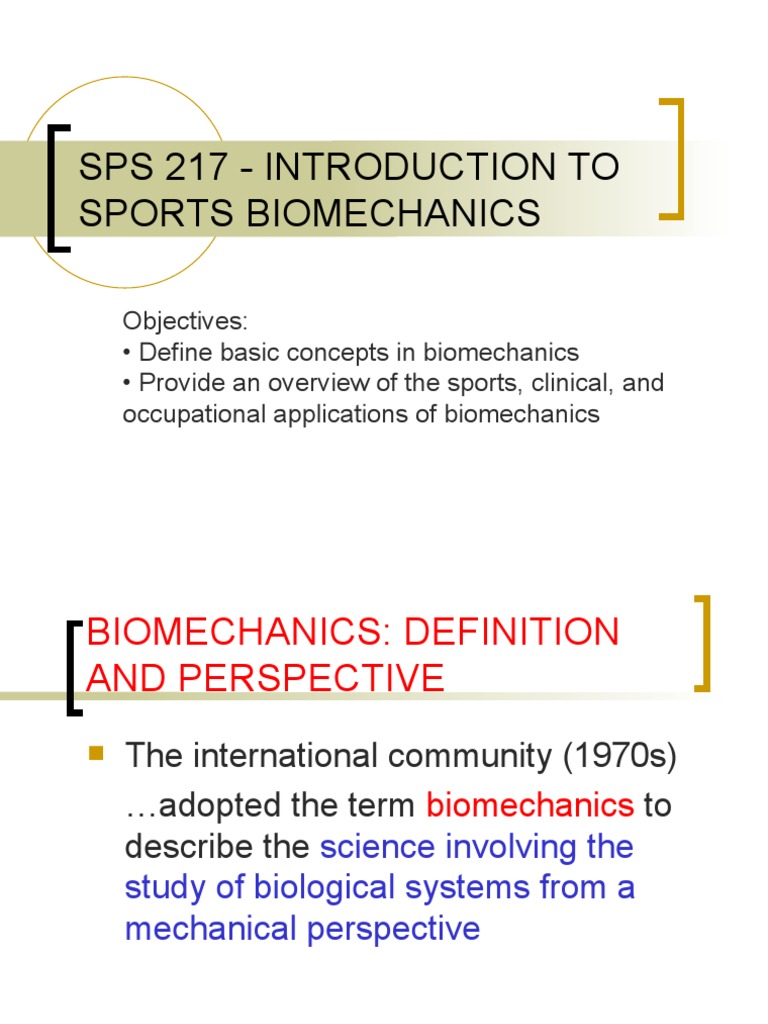 SPS 217 - INTRODUCTION TO SPORTS BIOMECHANICS

Objectives:
• Define basic concepts in biomechanics
• Provide an overview of the sports, clinical, and occupational applications of biomechanics

BIOMECHANICS: DEFINITION AND PERSPECTIVE

The international community (1970s) …adopted the term biomechanics to describe the science involving the study of biological systems from a mechanical perspective